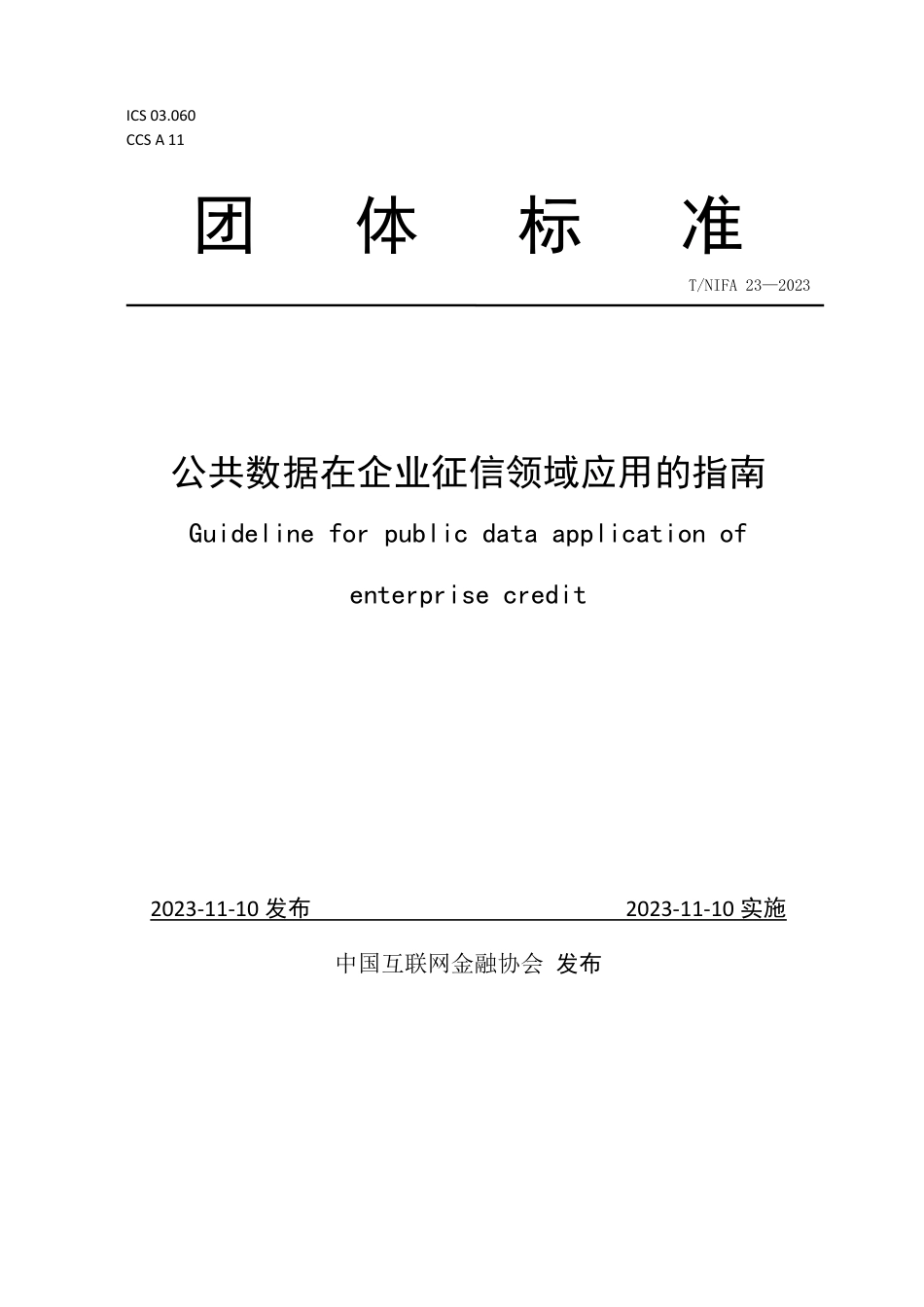 ICS 03.060
CCS A 11

团 体 标 准

T/NIFA 23—2023

公共数据在企业征信领域应用的指南

Guideline for public data application of enterprise credit

2023-11-10 发布 2023-11-10 实施

中国互联网金融协会 发布